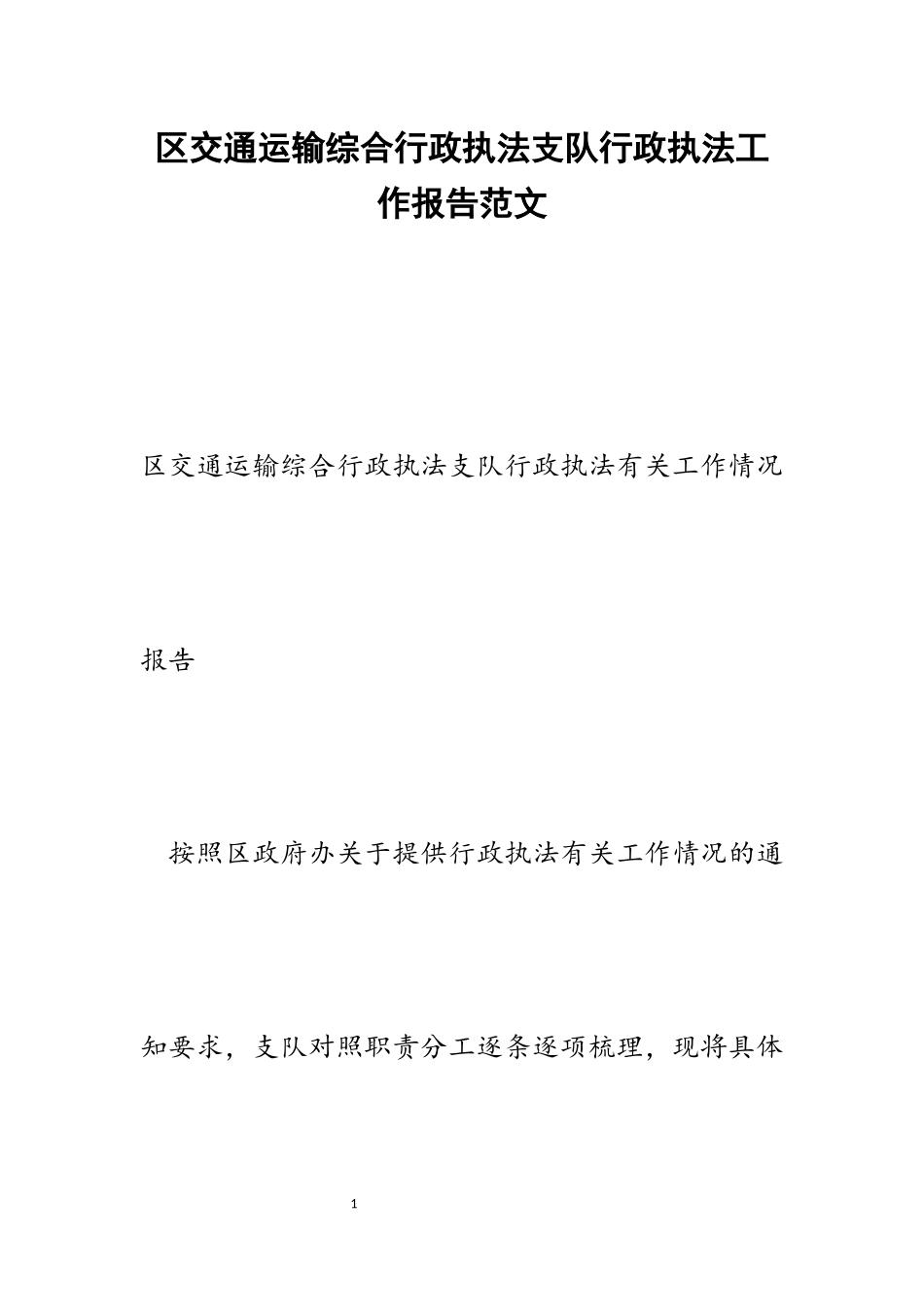 区交通运输综合行政执法支队行政执法工作报告范文

区交通运输综合行政执法支队行政执法有关工作情况报告

按照区政府办关于提供行政执法有关工作情况的通知要求，支队对照职责分工逐条逐项梳理，现将具体

1